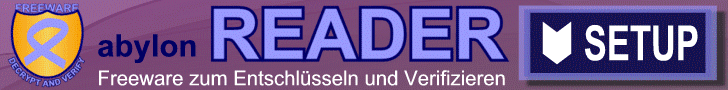 FREEWARE
DECRYPT AND VERIFY
abylon READER
Freeware zum Entschlüsseln und Verifizieren
SETUP